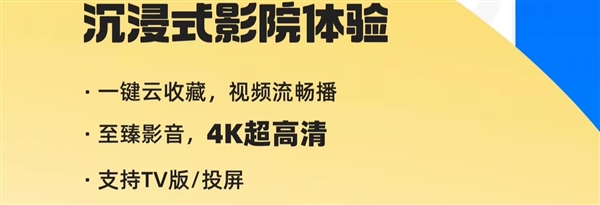 沉浸式影院体验

· 一键云收藏，视频流畅播

· 至臻影音，4K超高清

· 支持TV版/投屏